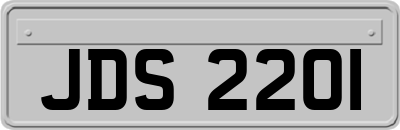 JDS 2201